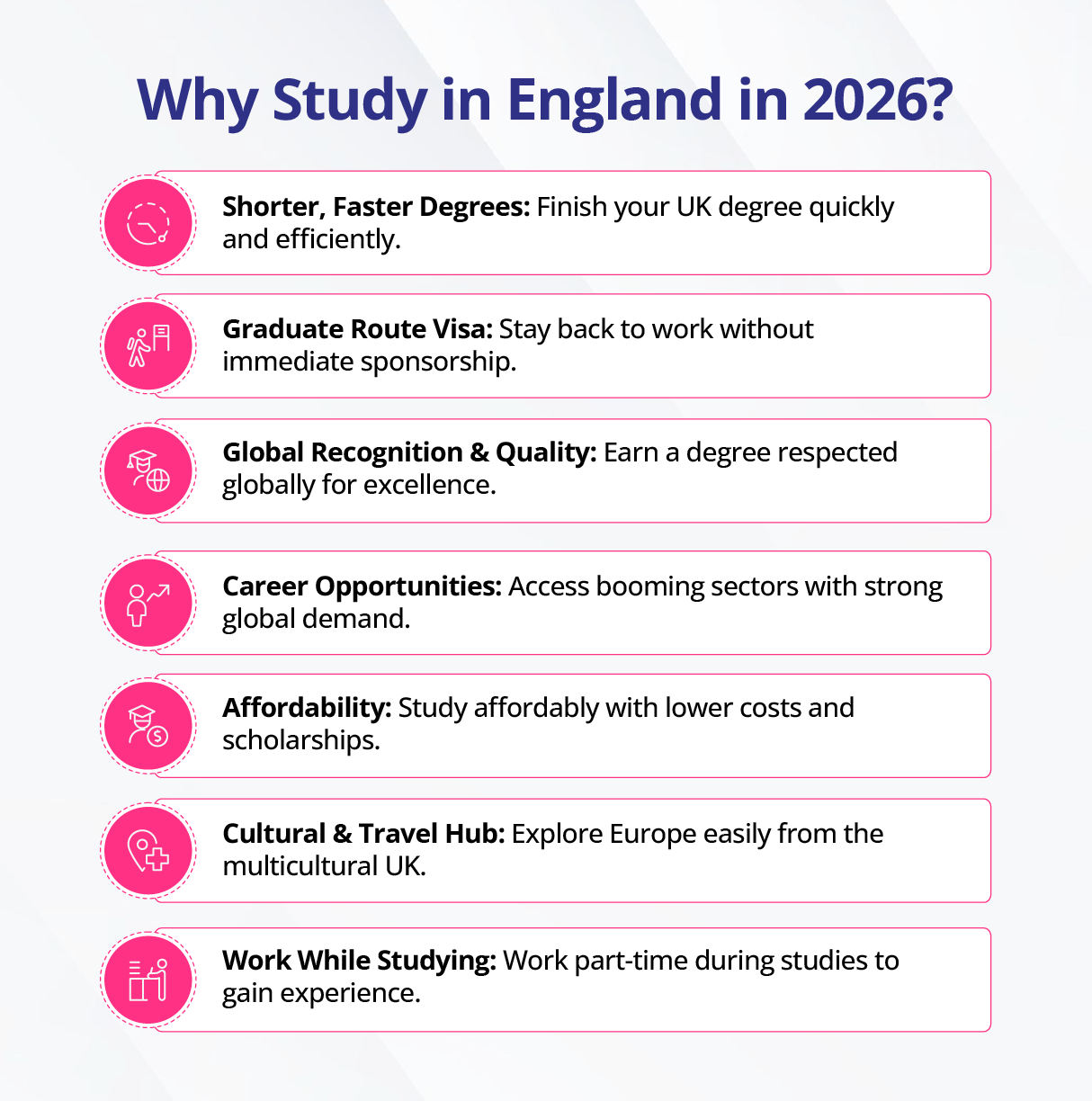 Why Study in England in 2026?

Shorter, Faster Degrees: Finish your UK degree quickly and efficiently.

Graduate Route Visa: Stay back to work without immediate sponsorship.

Global Recognition & Quality: Earn a degree respected globally for excellence.

Career Opportunities: Access booming sectors with strong global demand.

Affordability: Study affordably with lower costs and scholarships.

Cultural & Travel Hub: Explore Europe easily from the multicultural UK.

Work While Studying: Work part-time during studies to gain experience.